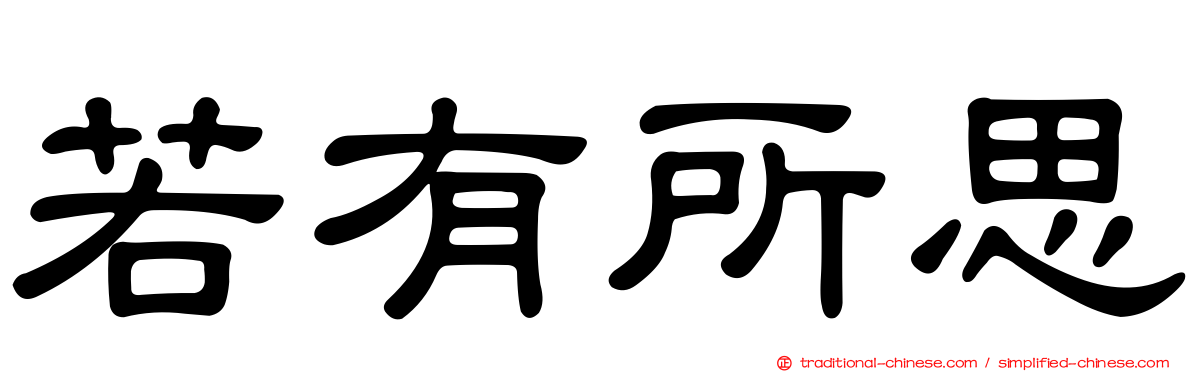 若有所思

traditional-chinese.com / simplified-chinese.com